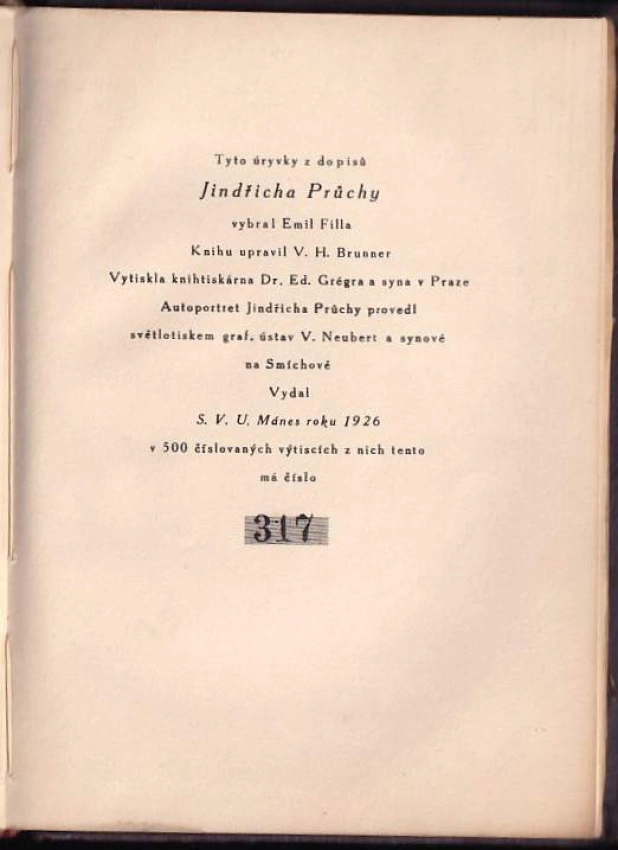 Tyto úryvky z dopisů

Jindřicha Průchy

vybral Emil Filla

Knihu upravil V. H. Brunner

Vytiskla knihtiskárna Dr. Ed. Grégra a syna v Praze

Autoportret Jindřicha Průchy provedl světlotiskem graf. ústav V. Neubert a synové na Smíchově

Vydal

S. V. U. Mánes roku 1926

v 500 číslovaných výtiscích z nich tento má číslo

317